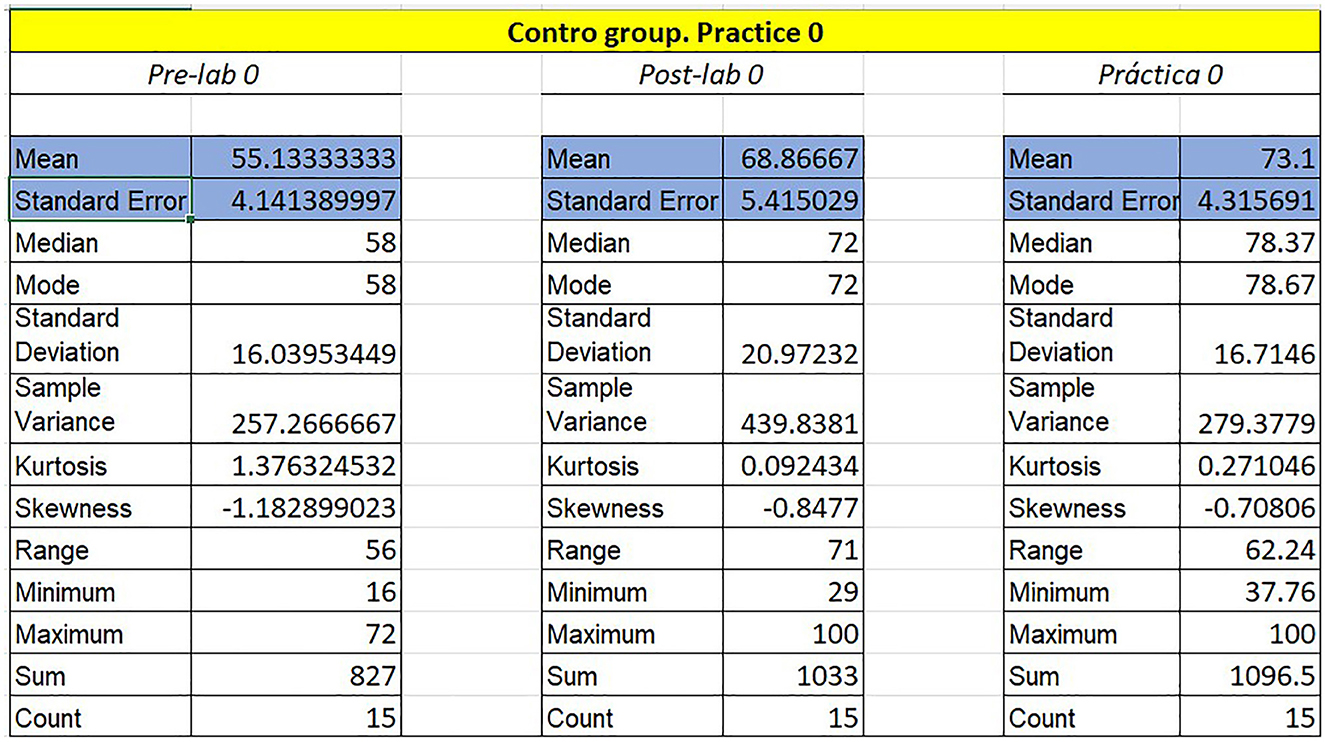 Contro group. Practice 0

Pre-lab 0

| | |
|---|---|
| Mean | 55.13333333 |
| Standard Error | 4.141389997 |
| Median | 58 |
| Mode | 58 |
| Standard Deviation | 16.03953449 |
| Sample Variance | 257.2666667 |
| Kurtosis | 1.376324532 |
| Skewness | -1.182899023 |
| Range | 56 |
| Minimum | 16 |
| Maximum | 72 |
| Sum | 827 |
| Count | 15 |

Post-lab 0

| | |
|---|---|
| Mean | 68.86667 |
| Standard Error | 5.415029 |
| Median | 72 |
| Mode | 72 |
| Standard Deviation | 20.97232 |
| Sample Variance | 439.8381 |
| Kurtosis | 0.092434 |
| Skewness | -0.8477 |
| Range | 71 |
| Minimum | 29 |
| Maximum | 100 |
| Sum | 1033 |
| Count | 15 |

Práctica 0

| | |
|---|---|
| Mean | 73.1 |
| Standard Error | 4.315691 |
| Median | 78.37 |
| Mode | 78.67 |
| Standard Deviation | 16.7146 |
| Sample Variance | 279.3779 |
| Kurtosis | 0.271046 |
| Skewness | -0.70806 |
| Range | 62.24 |
| Minimum | 37.76 |
| Maximum | 100 |
| Sum | 1096.5 |
| Count | 15 |